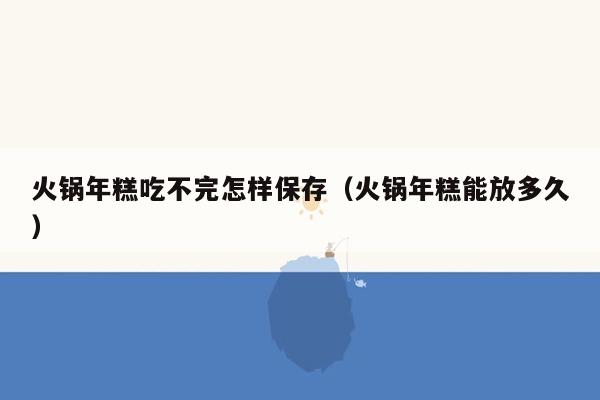 火锅年糕吃不完怎样保存（火锅年糕能放多久）